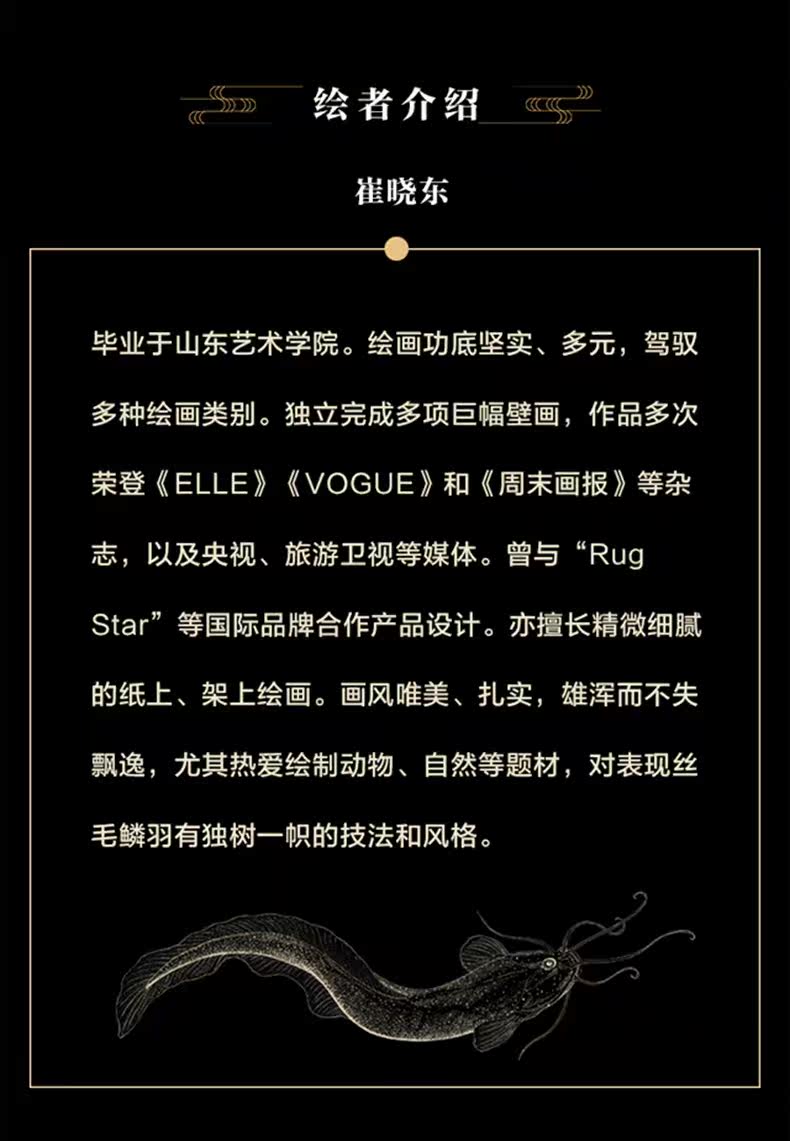 绘者介绍

崔晓东

毕业于山东艺术学院。绘画功底坚实、多元，驾驭多种绘画类别。独立完成多项巨幅壁画，作品多次荣登《ELLE》《VOGUE》和《周末画报》等杂志，以及央视、旅游卫视等媒体。曾与“Rug Star”等国际品牌合作产品设计。亦擅长精微细腻的纸上、架上绘画。画风唯美、扎实，雄浑而不失飘逸，尤其热爱绘制动物、自然等题材，对表现丝毛鳞羽有独树一帜的技法和风格。